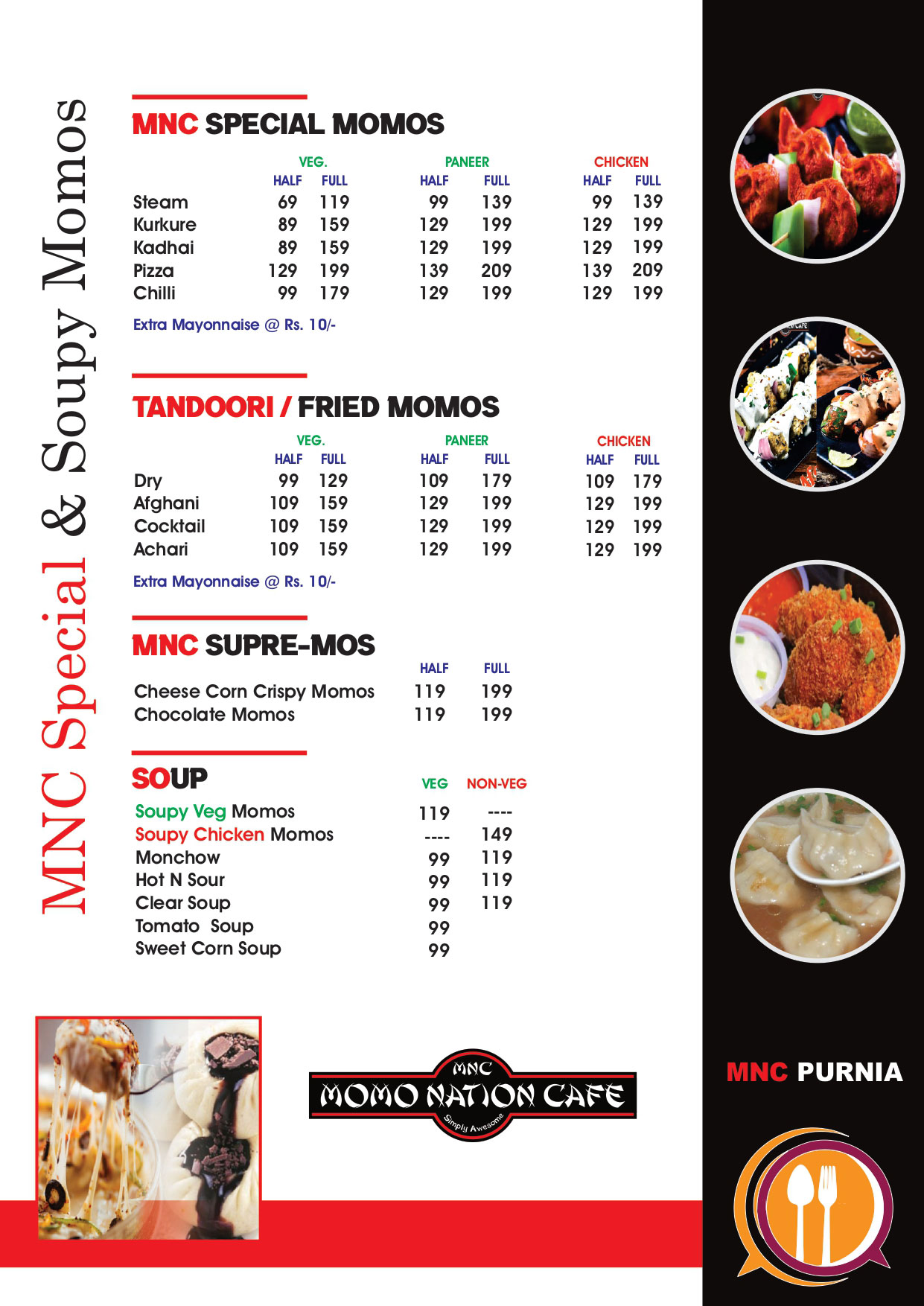 MNC Special & Soupy Momos

MNC SPECIAL MOMOS

| | VEG. HALF | VEG. FULL | PANEER HALF | PANEER FULL | CHICKEN HALF | CHICKEN FULL |
|---|---|---|---|---|---|---|
| Steam | 69 | 119 | 99 | 139 | 99 | 139 |
| Kurkure | 89 | 159 | 129 | 199 | 129 | 199 |
| Kadhai | 89 | 159 | 129 | 199 | 129 | 199 |
| Pizza | 129 | 199 | 139 | 209 | 139 | 209 |
| Chilli | 99 | 179 | 129 | 199 | 129 | 199 |

Extra Mayonnaise @ Rs. 10/-

TANDOORI / FRIED MOMOS

| | VEG. HALF | VEG. FULL | PANEER HALF | PANEER FULL | CHICKEN HALF | CHICKEN FULL |
|---|---|---|---|---|---|---|
| Dry | 99 | 129 | 109 | 179 | 109 | 179 |
| Afghani | 109 | 159 | 129 | 199 | 129 | 199 |
| Cocktail | 109 | 159 | 129 | 199 | 129 | 199 |
| Achari | 109 | 159 | 129 | 199 | 129 | 199 |

Extra Mayonnaise @ Rs. 10/-

MNC SUPRE-MOS

| | HALF | FULL |
|---|---|---|
| Cheese Corn Crispy Momos | 119 | 199 |
| Chocolate Momos | 119 | 199 |

SOUP

| | VEG | NON-VEG |
|---|---|---|
| Soupy Veg Momos | 119 | ---- |
| Soupy Chicken Momos | ---- | 149 |
| Monchow | 99 | 119 |
| Hot N Sour | 99 | 119 |
| Clear Soup | 99 | 119 |
| Tomato Soup | 99 | |
| Sweet Corn Soup | 99 | |

MNC
MOMO NATION CAFE
Simply Awesome

MNC PURNIA